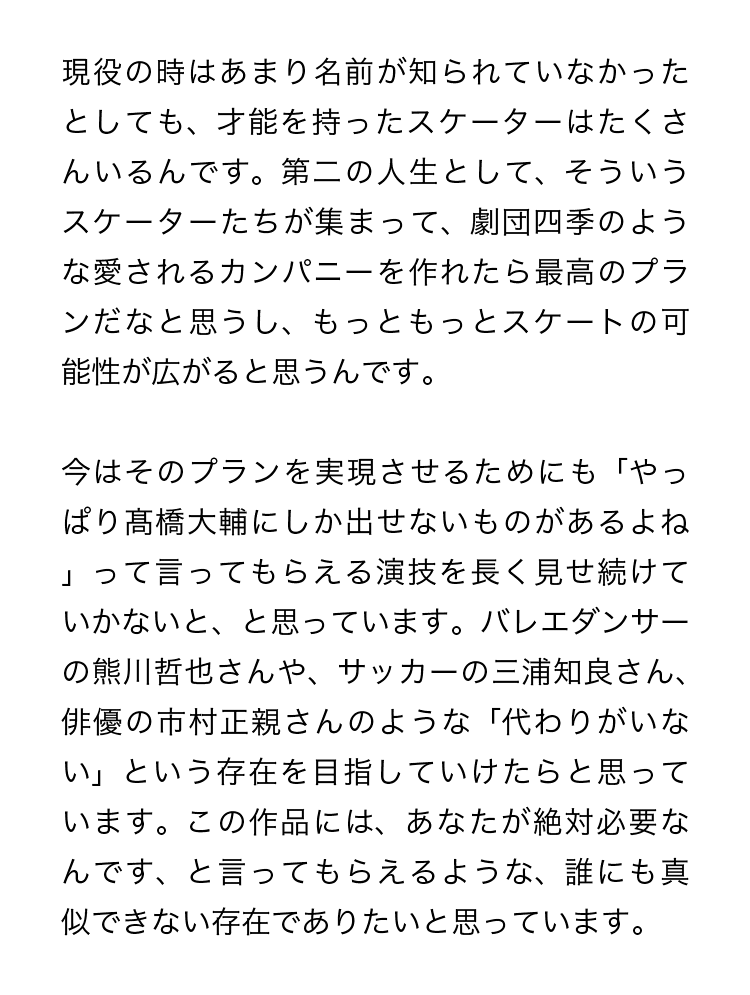 現役の時はあまり名前が知られていなかったとしても、才能を持ったスケーターはたくさんいるんです。第二の人生として、そういうスケーターたちが集まって、劇団四季のような愛されるカンパニーを作れたら最高のプランだなと思うし、もっともっとスケートの可能性が広がると思うんです。

今はそのプランを実現させるためにも「やっぱり髙橋大輔にしか出せないものがあるよね」って言ってもらえる演技を長く見せ続けていかないと、と思っています。バレエダンサーの熊川哲也さんや、サッカーの三浦知良さん、俳優の市村正親さんのような「代わりがいない」という存在を目指していけたらと思っています。この作品には、あなたが絶対必要なんです、と言ってもらえるような、誰にも真似できない存在でありたいと思っています。